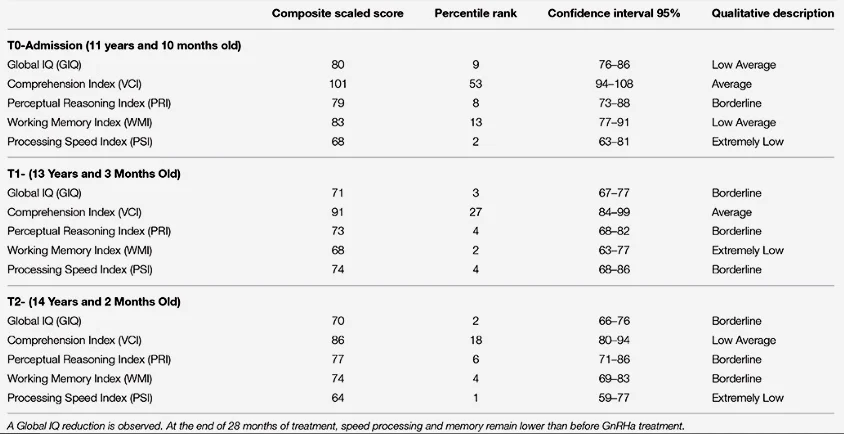 | | Composite scaled score | Percentile rank | Confidence interval 95% | Qualitative description |
|---|---|---|---|---|
| **T0-Admission (11 years and 10 months old)** | | | | |
| Global IQ (GIQ) | 80 | 9 | 76–86 | Low Average |
| Comprehension Index (VCI) | 101 | 53 | 94–108 | Average |
| Perceptual Reasoning Index (PRI) | 79 | 8 | 73–88 | Borderline |
| Working Memory Index (WMI) | 83 | 13 | 77–91 | Low Average |
| Processing Speed Index (PSI) | 68 | 2 | 63–81 | Extremely Low |
| **T1- (13 Years and 3 Months Old)** | | | | |
| Global IQ (GIQ) | 71 | 3 | 67–77 | Borderline |
| Comprehension Index (VCI) | 91 | 27 | 84–99 | Average |
| Perceptual Reasoning Index (PRI) | 73 | 4 | 68–82 | Borderline |
| Working Memory Index (WMI) | 68 | 2 | 63–77 | Extremely Low |
| Processing Speed Index (PSI) | 74 | 4 | 68–86 | Borderline |
| **T2- (14 Years and 2 Months Old)** | | | | |
| Global IQ (GIQ) | 70 | 2 | 66–76 | Borderline |
| Comprehension Index (VCI) | 86 | 18 | 80–94 | Low Average |
| Perceptual Reasoning Index (PRI) | 77 | 6 | 71–86 | Borderline |
| Working Memory Index (WMI) | 74 | 4 | 69–83 | Borderline |
| Processing Speed Index (PSI) | 64 | 1 | 59–77 | Extremely Low |

A Global IQ reduction is observed. At the end of 28 months of treatment, speed processing and memory remain lower than before GnRHa treatment.